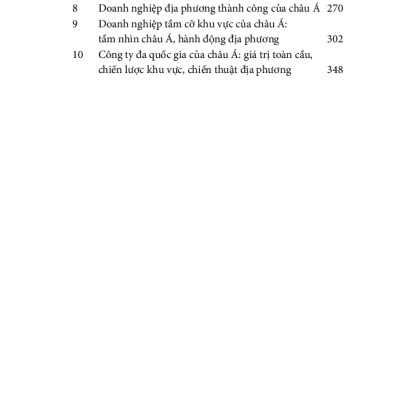 8 Doanh nghiệp địa phương thành công của châu Á 270

9 Doanh nghiệp tầm cỡ khu vực của châu Á: tầm nhìn châu Á, hành động địa phương 302

10 Công ty đa quốc gia của châu Á: giá trị toàn cầu, chiến lược khu vực, chiến thuật địa phương 348